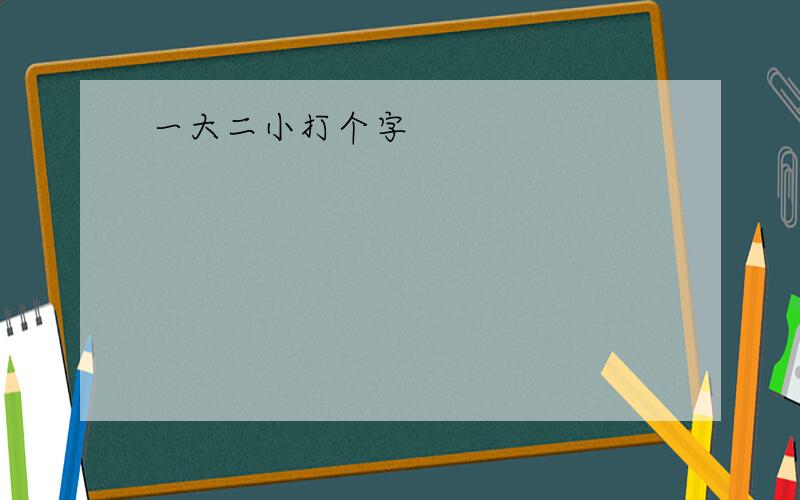 一大二小打个字